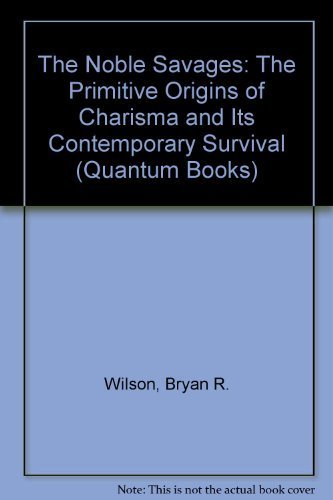 The Noble Savages: The Primitive Origins of Charisma and Its Contemporary Survival (Quantum Books)

Wilson, Bryan R.

Note: This is not the actual book cover